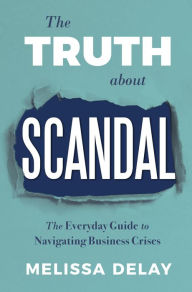 The
TRUTH
about
SCANDAL

The Everyday Guide to Navigating Business Crises

MELISSA DELAY